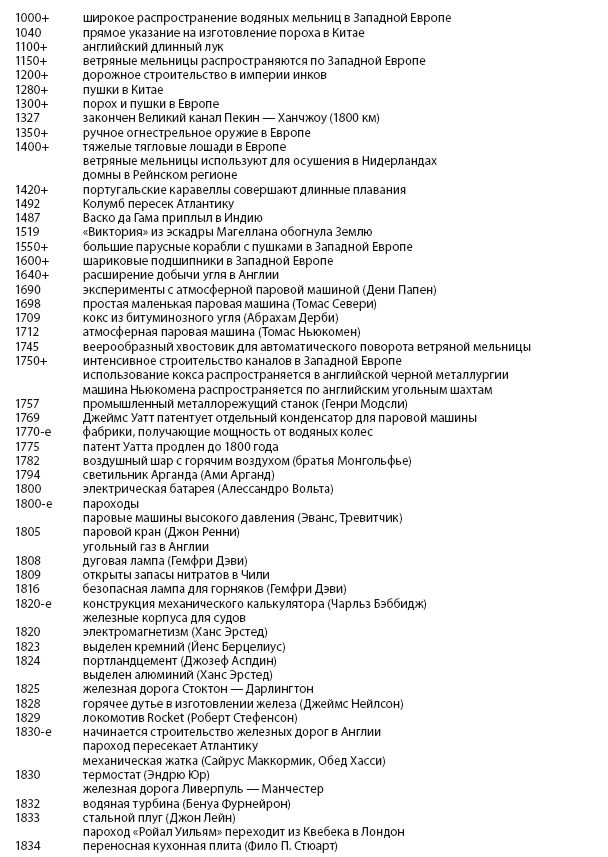 1000+ широкое распространение водяных мельниц в Западной Европе
1040 прямое указание на изготовление пороха в Китае
1100+ английский длинный лук
1150+ ветряные мельницы распространяются по Западной Европе
1200+ дорожное строительство в империи инков
1280+ пушки в Китае
1300+ порох и пушки в Европе
1327 закончен Великий канал Пекин — Ханчжоу (1800 км)
1350+ ручное огнестрельное оружие в Европе
1400+ тяжелые тягловые лошади в Европе
ветряные мельницы используют для осушения в Нидерландах
домны в Рейнском регионе
1420+ португальские каравеллы совершают длинные плавания
1492 Колумб пересек Атлантику
1487 Васко да Гама приплыл в Индию
1519 «Виктория» из эскадры Магеллана обогнула Землю
1550+ большие парусные корабли с пушками в Западной Европе
1600+ шариковые подшипники в Западной Европе
1640+ расширение добычи угля в Англии
1690 эксперименты с атмосферной паровой машиной (Дени Папен)
1698 простая маленькая паровая машина (Томас Севери)
1709 кокс из битуминозного угля (Абрахам Дерби)
1712 атмосферная паровая машина (Томас Ньюкомен)
1745 веерообразный хвостовик для автоматического поворота ветряной мельницы
1750+ интенсивное строительство каналов в Западной Европе
использование кокса распространяется в английской черной металлургии
машина Ньюкомена распространяется по английским угольным шахтам
1757 промышленный металлорежущий станок (Генри Модсли)
1769 Джеймс Уатт патентует отдельный конденсатор для паровой машины
1770-е фабрики, получающие мощность от водяных колес
1775 патент Уатта продлен до 1800 года
1782 воздушный шар с горячим воздухом (братья Монгольфье)
1794 светильник Арганда (Ами Арганд)
1800 электрическая батарея (Алессандро Вольта)
1800-е пароходы
паровые машины высокого давления (Эванс, Тревитчик)
1805 паровой кран (Джон Ренни)
угольный газ в Англии
1808 дуговая лампа (Гемфри Дэви)
1809 открыты запасы нитратов в Чили
1816 безопасная лампа для горняков (Гемфри Дэви)
1820-е конструкция механического калькулятора (Чарльз Бэббидж)
железные корпуса для судов
1820 электромагнетизм (Ханс Эрстед)
1823 выделен кремний (Йенс Берцелиус)
1824 портландцемент (Джозеф Аспдин)
выделен алюминий (Ханс Эрстед)
1825 железная дорога Стоктон — Дарлингтон
1828 горячее дутье в изготовлении железа (Джеймс Нейлсон)
1829 локомотив Rocket (Роберт Стефенсон)
1830-е начинается строительство железных дорог в Англии
пароход пересекает Атлантику
механическая жатка (Сайрус Маккормик, Обед Хасси)
1830 термостат (Эндрю Юр)
железная дорога Ливерпуль — Манчестер
1832 водяная турбина (Бенуа Фурнейрон)
1833 стальной плуг (Джон Лейн)
пароход «Ройал Уильям» переходит из Квебека в Лондон
1834 переносная кухонная плита (Фило П. Стюарт)